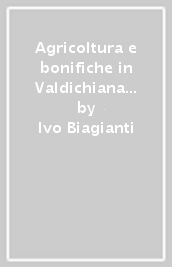 Agricoltura e bonifiche in Valdichiana…
by
Ivo Biagianti